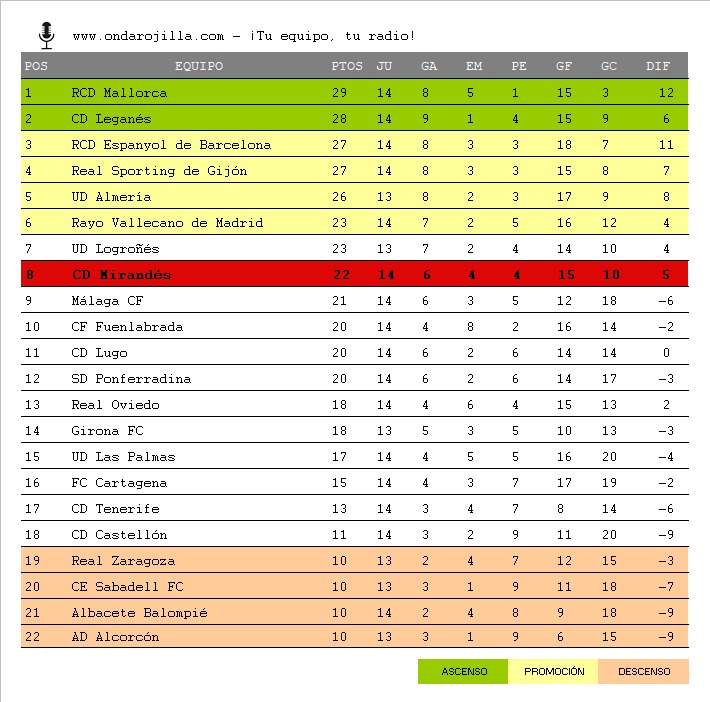 www.ondarojilla.com - ¡Tu equipo, tu radio!

| POS | EQUIPO | PTOS | JU | GA | EM | PE | GF | GC | DIF |
|---|---|---|---|---|---|---|---|---|---|
| 1 | RCD Mallorca | 29 | 14 | 8 | 5 | 1 | 15 | 3 | 12 |
| 2 | CD Leganés | 28 | 14 | 9 | 1 | 4 | 15 | 9 | 6 |
| 3 | RCD Espanyol de Barcelona | 27 | 14 | 8 | 3 | 3 | 18 | 7 | 11 |
| 4 | Real Sporting de Gijón | 27 | 14 | 8 | 3 | 3 | 15 | 8 | 7 |
| 5 | UD Almería | 26 | 13 | 8 | 2 | 3 | 17 | 9 | 8 |
| 6 | Rayo Vallecano de Madrid | 23 | 14 | 7 | 2 | 5 | 16 | 12 | 4 |
| 7 | UD Logroñés | 23 | 13 | 7 | 2 | 4 | 14 | 10 | 4 |
| 8 | CD Mirandés | 22 | 14 | 6 | 4 | 4 | 15 | 10 | 5 |
| 9 | Málaga CF | 21 | 14 | 6 | 3 | 5 | 12 | 18 | -6 |
| 10 | CF Fuenlabrada | 20 | 14 | 4 | 8 | 2 | 16 | 14 | -2 |
| 11 | CD Lugo | 20 | 14 | 6 | 2 | 6 | 14 | 14 | 0 |
| 12 | SD Ponferradina | 20 | 14 | 6 | 2 | 6 | 14 | 17 | -3 |
| 13 | Real Oviedo | 18 | 14 | 4 | 6 | 4 | 15 | 13 | 2 |
| 14 | Girona FC | 18 | 13 | 5 | 3 | 5 | 10 | 13 | -3 |
| 15 | UD Las Palmas | 17 | 14 | 4 | 5 | 5 | 16 | 20 | -4 |
| 16 | FC Cartagena | 15 | 14 | 4 | 3 | 7 | 17 | 19 | -2 |
| 17 | CD Tenerife | 13 | 14 | 3 | 4 | 7 | 8 | 14 | -6 |
| 18 | CD Castellón | 11 | 14 | 3 | 2 | 9 | 11 | 20 | -9 |
| 19 | Real Zaragoza | 10 | 13 | 2 | 4 | 7 | 12 | 15 | -3 |
| 20 | CE Sabadell FC | 10 | 13 | 3 | 1 | 9 | 11 | 18 | -7 |
| 21 | Albacete Balompié | 10 | 14 | 2 | 4 | 8 | 9 | 18 | -9 |
| 22 | AD Alcorcón | 10 | 13 | 3 | 1 | 9 | 6 | 15 | -9 |

ASCENSO PROMOCIÓN DESCENSO